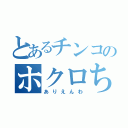 とあるチンコの
ホクロち
ありえんわ